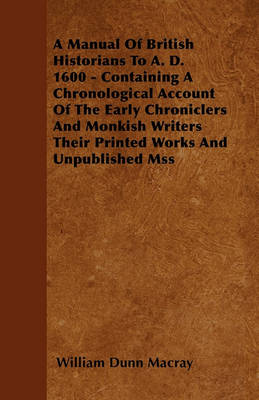 A Manual Of British Historians To A. D. 1600 - Containing A Chronological Account Of The Early Chroniclers And Monkish Writers Their Printed Works And Unpublished Mss

William Dunn Macray